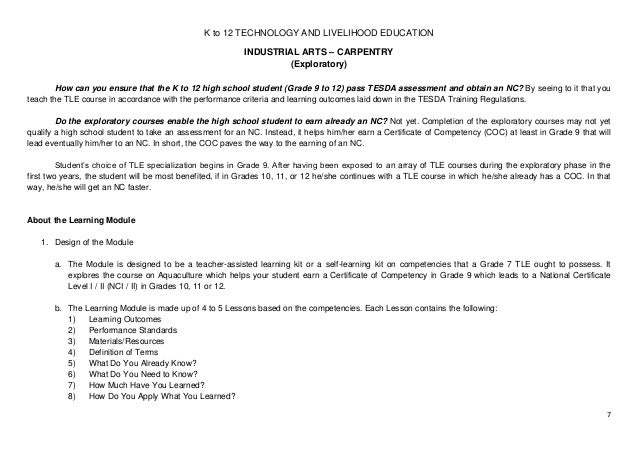 K to 12 TECHNOLOGY AND LIVELIHOOD EDUCATION

INDUSTRIAL ARTS – CARPENTRY
(Exploratory)

How can you ensure that the K to 12 high school student (Grade 9 to 12) pass TESDA assessment and obtain an NC? By seeing to it that you teach the TLE course in accordance with the performance criteria and learning outcomes laid down in the TESDA Training Regulations.

Do the exploratory courses enable the high school student to earn already an NC? Not yet. Completion of the exploratory courses may not yet qualify a high school student to take an assessment for an NC. Instead, it helps him/her earn a Certificate of Competency (COC) at least in Grade 9 that will lead eventually him/her to an NC. In short, the COC paves the way to the earning of an NC.

Student's choice of TLE specialization begins in Grade 9. After having been exposed to an array of TLE courses during the exploratory phase in the first two years, the student will be most benefited, if in Grades 10, 11, or 12 he/she continues with a TLE course in which he/she already has a COC. In that way, he/she will get an NC faster.

About the Learning Module

1. Design of the Module

a. The Module is designed to be a teacher-assisted learning kit or a self-learning kit on competencies that a Grade 7 TLE ought to possess. It explores the course on Aquaculture which helps your student earn a Certificate of Competency in Grade 9 which leads to a National Certificate Level I / II (NCI / II) in Grades 10, 11 or 12.

b. The Learning Module is made up of 4 to 5 Lessons based on the competencies. Each Lesson contains the following:
1) Learning Outcomes
2) Performance Standards
3) Materials/Resources
4) Definition of Terms
5) What Do You Already Know?
6) What Do You Need to Know?
7) How Much Have You Learned?
8) How Do You Apply What You Learned?

7